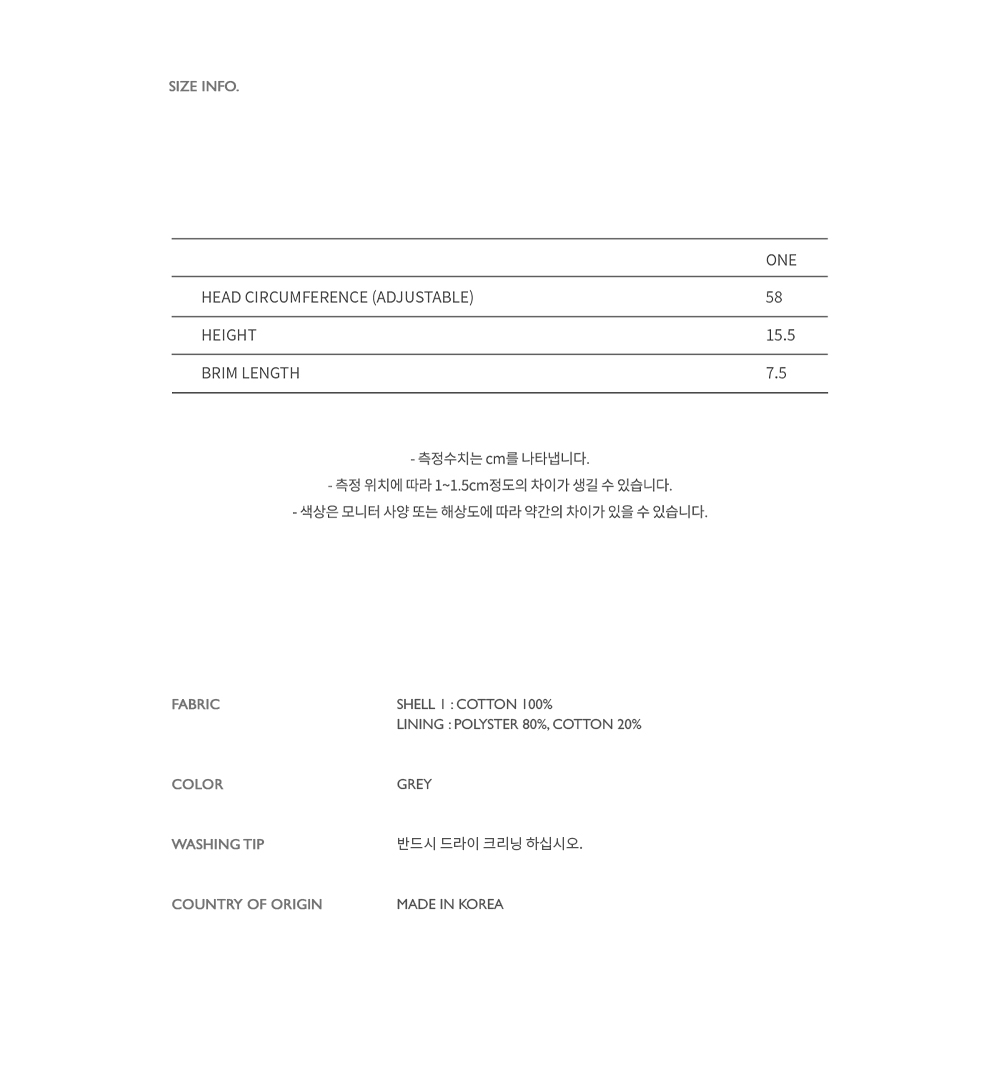 SIZE INFO.

|  | ONE |
|---|---|
| HEAD CIRCUMFERENCE (ADJUSTABLE) | 58 |
| HEIGHT | 15.5 |
| BRIM LENGTH | 7.5 |

- 측정수치는 cm를 나타냅니다.
- 측정 위치에 따라 1~1.5cm정도의 차이가 생길 수 있습니다.
- 색상은 모니터 사양 또는 해상도에 따라 약간의 차이가 있을 수 있습니다.

FABRIC
SHELL 1 : COTTON 100%
LINING : POLYSTER 80%, COTTON 20%

COLOR
GREY

WASHING TIP
반드시 드라이 크리닝 하십시오.

COUNTRY OF ORIGIN
MADE IN KOREA